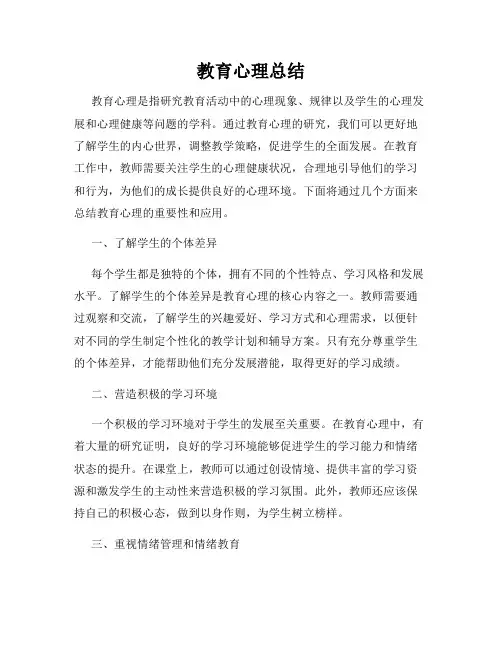 教育心理总结

教育心理是指研究教育活动中的心理现象、规律以及学生的心理发展和心理健康等问题的学科。通过教育心理的研究，我们可以更好地了解学生的内心世界，调整教学策略，促进学生的全面发展。在教育工作中，教师需要关注学生的心理健康状况，合理地引导他们的学习和行为，为他们的成长提供良好的心理环境。下面将通过几个方面来总结教育心理的重要性和应用。

一、了解学生的个体差异

每个学生都是独特的个体，拥有不同的个性特点、学习风格和发展水平。了解学生的个体差异是教育心理的核心内容之一。教师需要通过观察和交流，了解学生的兴趣爱好、学习方式和心理需求，以便针对不同的学生制定个性化的教学计划和辅导方案。只有充分尊重学生的个体差异，才能帮助他们充分发展潜能，取得更好的学习成绩。

二、营造积极的学习环境

一个积极的学习环境对于学生的发展至关重要。在教育心理中，有着大量的研究证明，良好的学习环境能够促进学生的学习能力和情绪状态的提升。在课堂上，教师可以通过创设情境、提供丰富的学习资源和激发学生的主动性来营造积极的学习氛围。此外，教师还应该保持自己的积极心态，做到以身作则，为学生树立榜样。

三、重视情绪管理和情绪教育